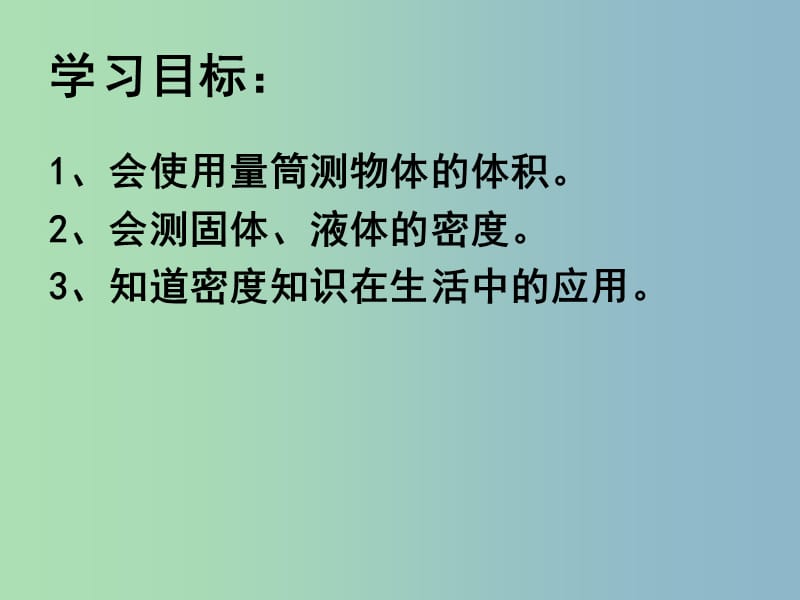 学习目标：

1、会使用量筒测物体的体积。

2、会测固体、液体的密度。

3、知道密度知识在生活中的应用。